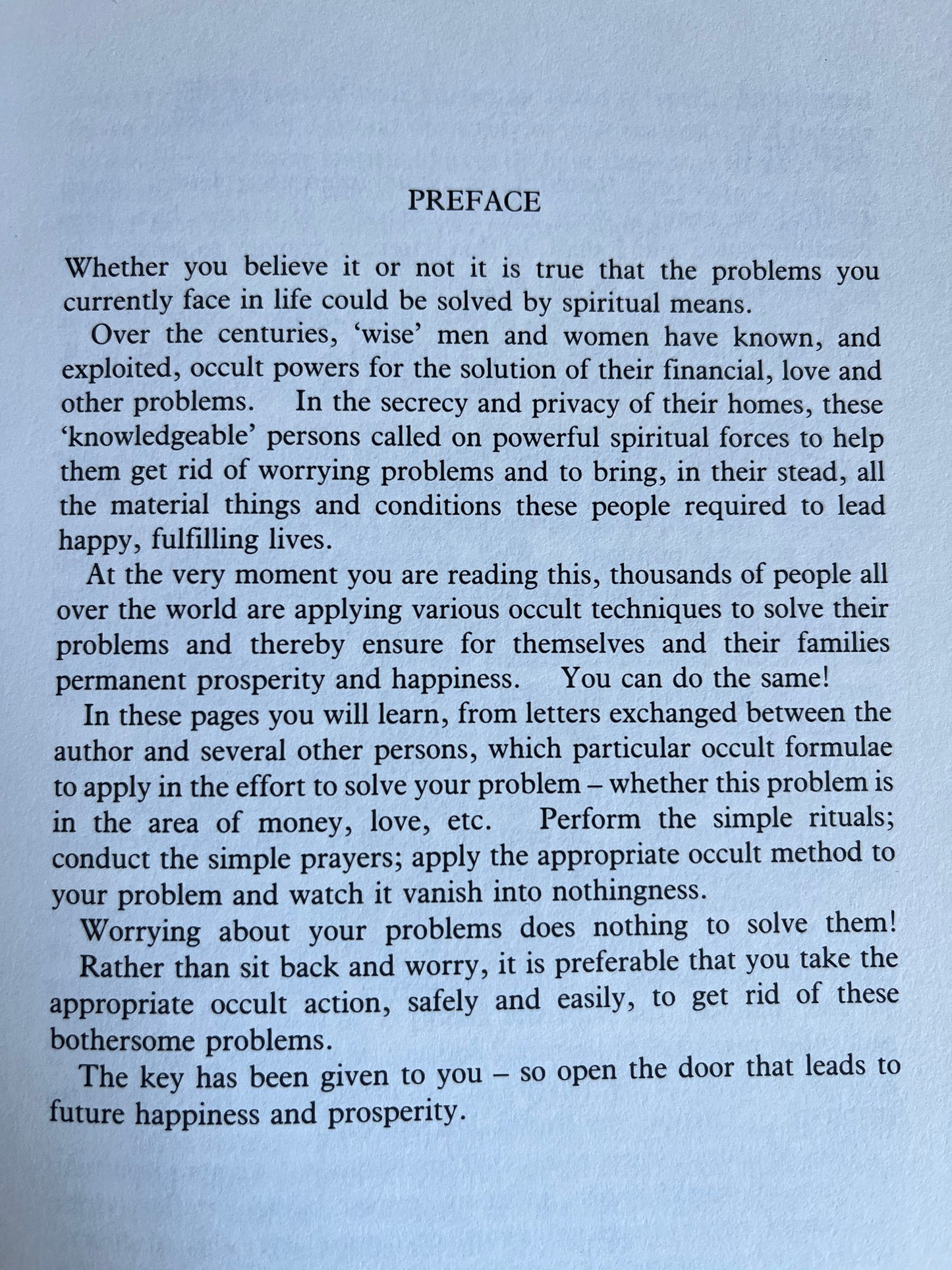 PREFACE

Whether you believe it or not it is true that the problems you currently face in life could be solved by spiritual means.

Over the centuries, 'wise' men and women have known, and exploited, occult powers for the solution of their financial, love and other problems. In the secrecy and privacy of their homes, these 'knowledgeable' persons called on powerful spiritual forces to help them get rid of worrying problems and to bring, in their stead, all the material things and conditions these people required to lead happy, fulfilling lives.

At the very moment you are reading this, thousands of people all over the world are applying various occult techniques to solve their problems and thereby ensure for themselves and their families permanent prosperity and happiness. You can do the same!

In these pages you will learn, from letters exchanged between the author and several other persons, which particular occult formulae to apply in the effort to solve your problem – whether this problem is in the area of money, love, etc. Perform the simple rituals; conduct the simple prayers; apply the appropriate occult method to your problem and watch it vanish into nothingness.

Worrying about your problems does nothing to solve them! Rather than sit back and worry, it is preferable that you take the appropriate occult action, safely and easily, to get rid of these bothersome problems.

The key has been given to you – so open the door that leads to future happiness and prosperity.